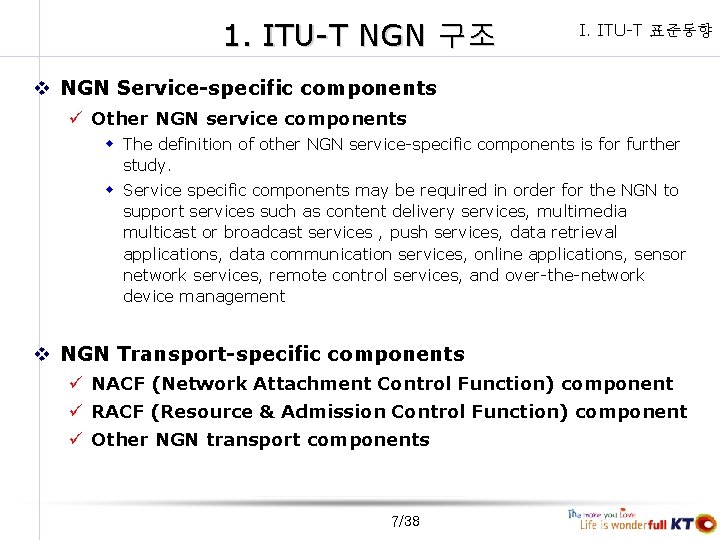 1. ITU-T NGN 구조

I. ITU-T 표준동향

NGN Service-specific components

Other NGN service components

The definition of other NGN service-specific components is for further study.

Service specific components may be required in order for the NGN to support services such as content delivery services, multimedia multicast or broadcast services , push services, data retrieval applications, data communication services, online applications, sensor network services, remote control services, and over-the-network device management

NGN Transport-specific components

NACF (Network Attachment Control Function) component

RACF (Resource & Admission Control Function) component

Other NGN transport components

7/38

The more you Love
Life is wonderfull KT